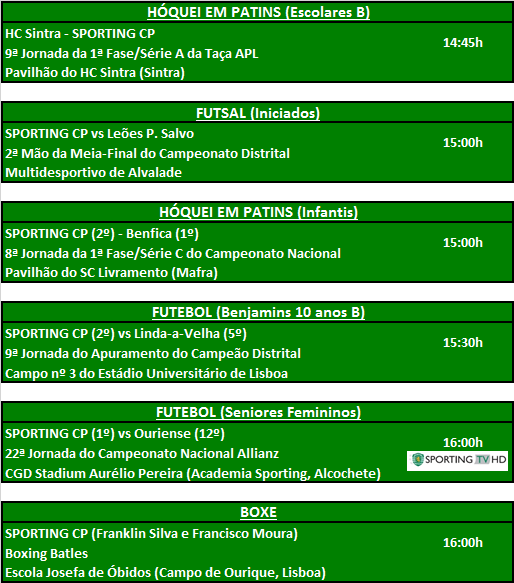 HÓQUEI EM PATINS (Escolares B)

HC Sintra - SPORTING CP
9ª Jornada da 1ª Fase/Série A da Taça APL
Pavilhão do HC Sintra (Sintra)

14:45h

FUTSAL (Iniciados)

SPORTING CP vs Leões P. Salvo
2ª Mão da Meia-Final do Campeonato Distrital
Multidesportivo de Alvalade

15:00h

HÓQUEI EM PATINS (Infantis)

SPORTING CP (2º) - Benfica (1º)
8ª Jornada da 1ª Fase/Série C do Campeonato Nacional
Pavilhão do SC Livramento (Mafra)

15:00h

FUTEBOL (Benjamins 10 anos B)

SPORTING CP (2º) vs Linda-a-Velha (5º)
9ª Jornada do Apuramento do Campeão Distrital
Campo nº 3 do Estádio Universitário de Lisboa

15:30h

FUTEBOL (Seniores Femininos)

SPORTING CP (1º) vs Ouriense (12º)
22ª Jornada do Campeonato Nacional Allianz
CGD Stadium Aurélio Pereira (Academia Sporting, Alcochete)

16:00h

SPORTING TV HD

BOXE

SPORTING CP (Franklin Silva e Francisco Moura)
Boxing Batles
Escola Josefa de Óbidos (Campo de Ourique, Lisboa)

16:00h